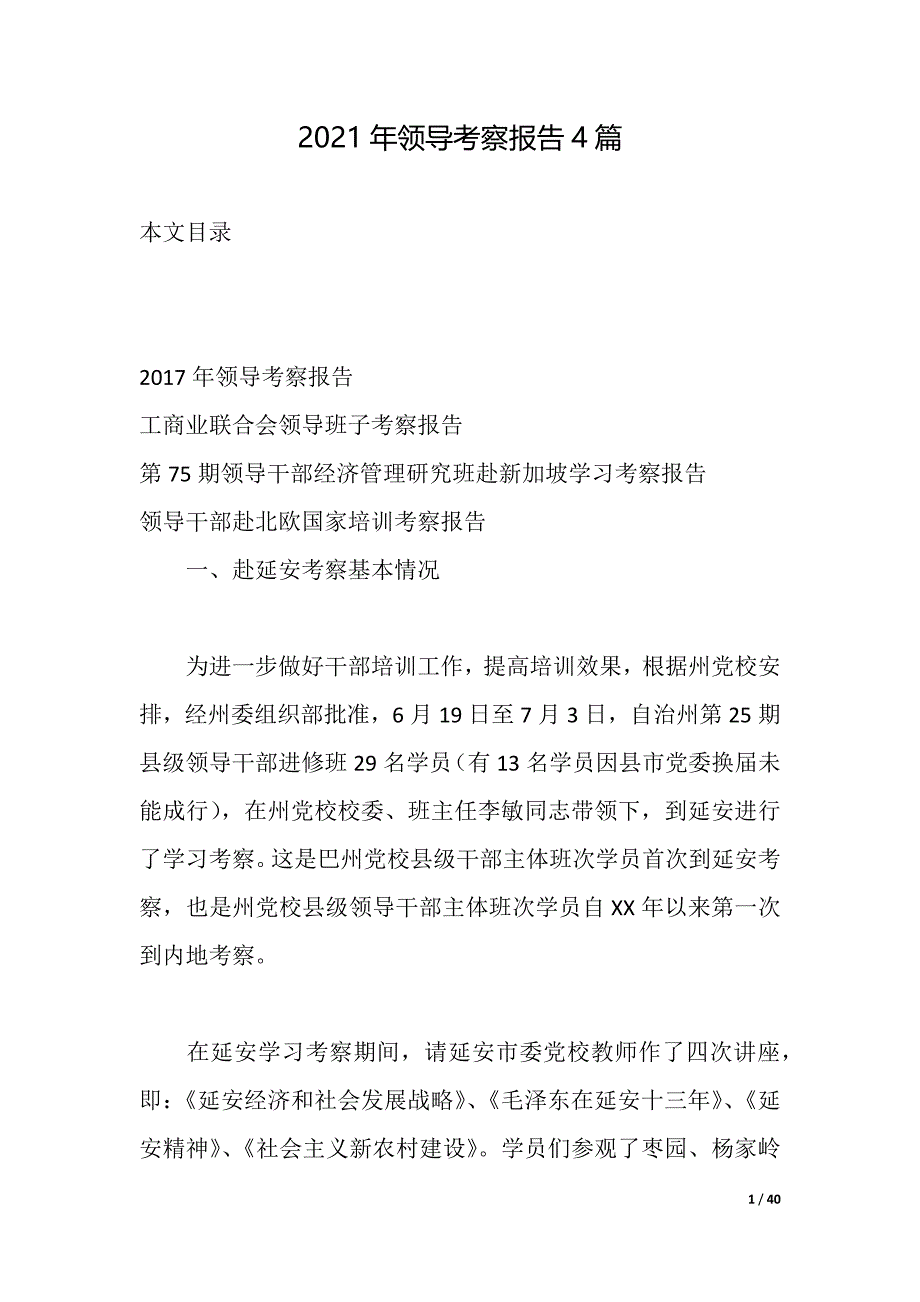 2021年领导考察报告4篇

本文目录

2017年领导考察报告
工商业联合会领导班子考察报告
第75期领导干部经济管理研究班赴新加坡学习考察报告
领导干部赴北欧国家培训考察报告

一、赴延安考察基本情况

为进一步做好干部培训工作，提高培训效果，根据州党校安排，经州委组织部批准，6月19日至7月3日，自治州第25期县级领导干部进修班29名学员（有13名学员因县市党委换届未能成行），在州党校校委、班主任李敏同志带领下，到延安进行了学习考察。这是巴州党校县级干部主体班次学员首次到延安考察，也是州党校县级领导干部主体班次学员自XX年以来第一次到内地考察。

在延安学习考察期间，请延安市委党校教师作了四次讲座，即：《延安经济和社会发展战略》、《毛泽东在延安十三年》、《延安精神》、《社会主义新农村建设》。学员们参观了枣园、杨家岭

1 / 40